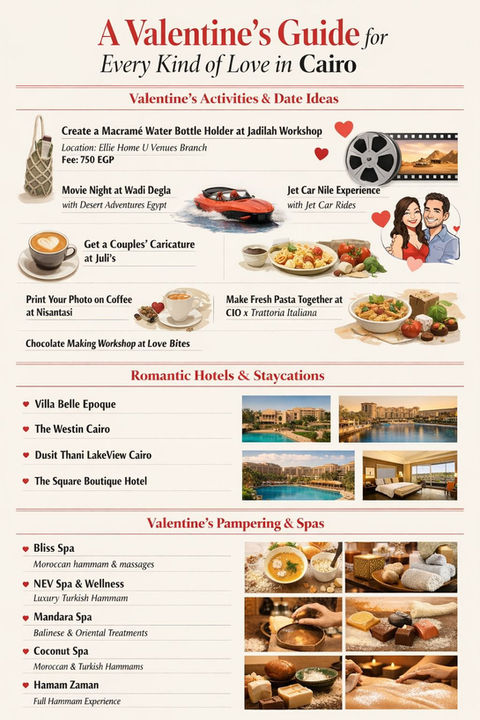 A Valentine's Guide for
Every Kind of Love in Cairo

Valentine's Activities & Date Ideas

Create a Macramé Water Bottle Holder at Jadilah Workshop
Location: Ellie Home U Venues Branch
Fee: 750 EGP

Movie Night at Wadi Degla
with Desert Adventures Egypt

Jet Car Nile Experience
with Jet Car Rides

Get a Couples' Caricature at Juli's

Print Your Photo on Coffee at Nisantasi

Make Fresh Pasta Together at CIO x Trattoria Italiana

Chocolate Making Workshop at Love Bites

Romantic Hotels & Staycations

Villa Belle Epoque
The Westin Cairo
Dusit Thani LakeView Cairo
The Square Boutique Hotel

Valentine's Pampering & Spas

Bliss Spa
Moroccan hammam & massages

NEV Spa & Wellness
Luxury Turkish Hammam

Mandara Spa
Balinese & Oriental Treatments

Coconut Spa
Moroccan & Turkish Hammams

Hamam Zaman
Full Hammam Experience